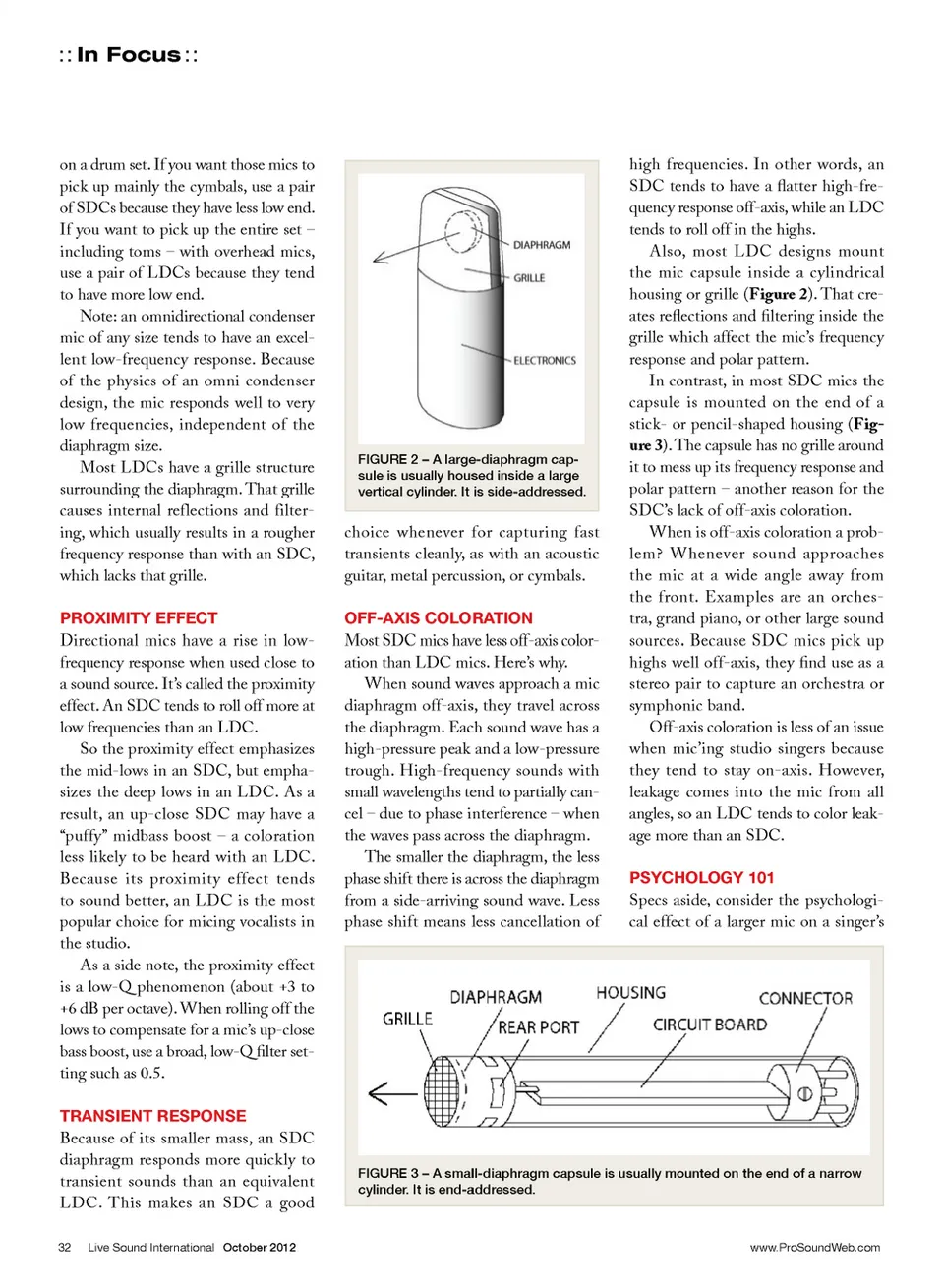 :: In Focus ::

on a drum set. If you want those mics to pick up mainly the cymbals, use a pair of SDCs because they have less low end. If you want to pick up the entire set – including toms – with overhead mics, use a pair of LDCs because they tend to have more low end.

Note: an omnidirectional condenser mic of any size tends to have an excellent low-frequency response. Because of the physics of an omni condenser design, the mic responds well to very low frequencies, independent of the diaphragm size.

Most LDCs have a grille structure surrounding the diaphragm. That grille causes internal reflections and filtering, which usually results in a rougher frequency response than with an SDC, which lacks that grille.

PROXIMITY EFFECT

Directional mics have a rise in low-frequency response when used close to a sound source. It's called the proximity effect. An SDC tends to roll off more at low frequencies than an LDC.

So the proximity effect emphasizes the mid-lows in an SDC, but emphasizes the deep lows in an LDC. As a result, an up-close SDC may have a "puffy" midbass boost – a coloration less likely to be heard with an LDC. Because its proximity effect tends to sound better, an LDC is the most popular choice for micing vocalists in the studio.

As a side note, the proximity effect is a low-Q phenomenon (about +3 to +6 dB per octave). When rolling off the lows to compensate for a mic's up-close bass boost, use a broad, low-Q filter setting such as 0.5.

TRANSIENT RESPONSE

Because of its smaller mass, an SDC diaphragm responds more quickly to transient sounds than an equivalent LDC. This makes an SDC a good

DIAPHRAGM
GRILLE
ELECTRONICS

FIGURE 2 – A large-diaphragm capsule is usually housed inside a large vertical cylinder. It is side-addressed.

choice whenever for capturing fast transients cleanly, as with an acoustic guitar, metal percussion, or cymbals.

OFF-AXIS COLORATION

Most SDC mics have less off-axis coloration than LDC mics. Here's why.

When sound waves approach a mic diaphragm off-axis, they travel across the diaphragm. Each sound wave has a high-pressure peak and a low-pressure trough. High-frequency sounds with small wavelengths tend to partially cancel – due to phase interference – when the waves pass across the diaphragm.

The smaller the diaphragm, the less phase shift there is across the diaphragm from a side-arriving sound wave. Less phase shift means less cancellation of

high frequencies. In other words, an SDC tends to have a flatter high-frequency response off-axis, while an LDC tends to roll off in the highs.

Also, most LDC designs mount the mic capsule inside a cylindrical housing or grille (Figure 2). That creates reflections and filtering inside the grille which affect the mic's frequency response and polar pattern.

In contrast, in most SDC mics the capsule is mounted on the end of a stick- or pencil-shaped housing (Figure 3). The capsule has no grille around it to mess up its frequency response and polar pattern – another reason for the SDC's lack of off-axis coloration.

When is off-axis coloration a problem? Whenever sound approaches the mic at a wide angle away from the front. Examples are an orchestra, grand piano, or other large sound sources. Because SDC mics pick up highs well off-axis, they find use as a stereo pair to capture an orchestra or symphonic band.

Off-axis coloration is less of an issue when mic'ing studio singers because they tend to stay on-axis. However, leakage comes into the mic from all angles, so an LDC tends to color leakage more than an SDC.

PSYCHOLOGY 101

Specs aside, consider the psychological effect of a larger mic on a singer's

GRILLE
DIAPHRAGM
REAR PORT
HOUSING
CIRCUIT BOARD
CONNECTOR

FIGURE 3 – A small-diaphragm capsule is usually mounted on the end of a narrow cylinder. It is end-addressed.

32 Live Sound International October 2012

www.ProSoundWeb.com